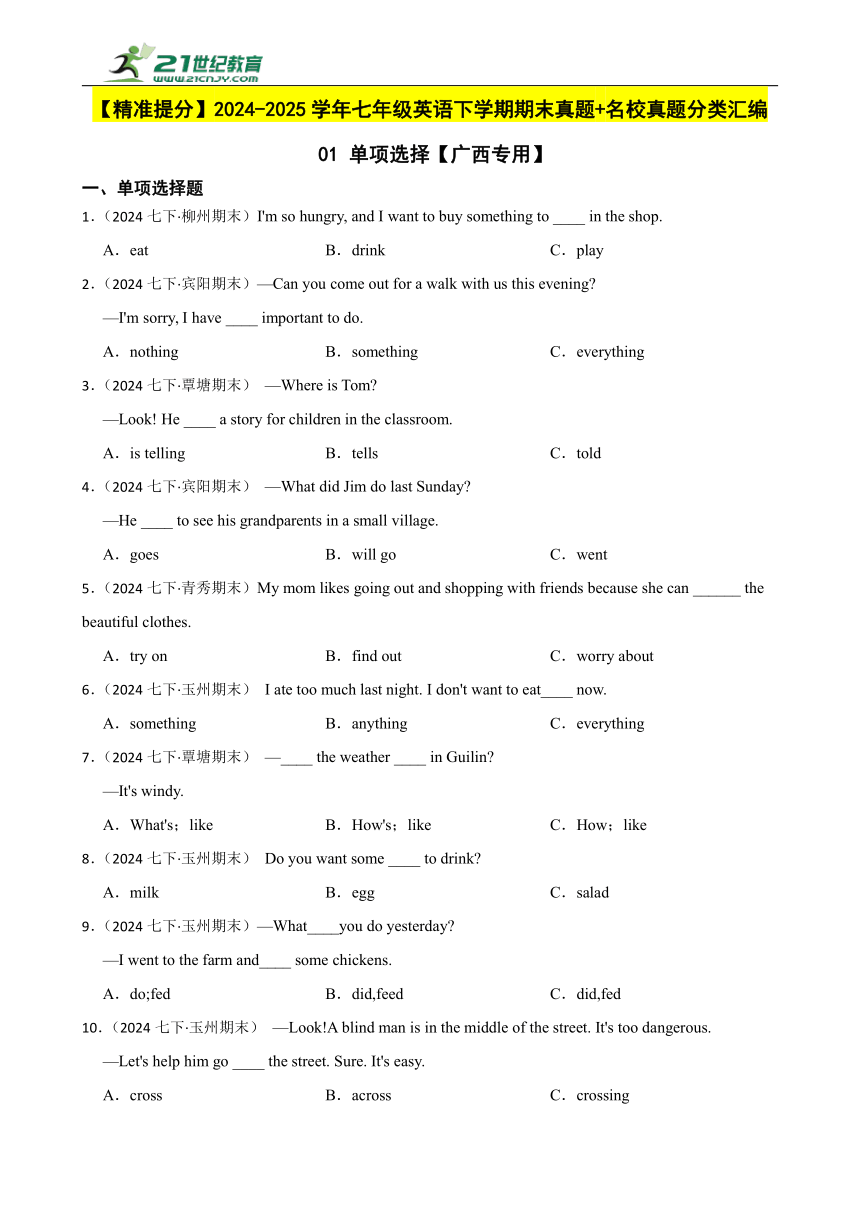 21世纪教育
www.21cnjy.com

【精准提分】2024-2025 学年七年级英语下学期期末真题+名校真题分类汇编

01 单项选择【广西专用】

一、单项选择题

1.（2024 七下·柳州期末）I'm so hungry, and I want to buy something to ____ in the shop.

A．eat B．drink C．play

2.（2024 七下·宾阳期末）—Can you come out for a walk with us this evening?

—I'm sorry, I have ____ important to do.

A．nothing B．something C．everything

3.（2024 七下·覃塘期末） —Where is Tom?

—Look! He ____ a story for children in the classroom.

A．is telling B．tells C．told

4.（2024 七下·宾阳期末） —What did Jim do last Sunday?

—He ____ to see his grandparents in a small village.

A．goes B．will go C．went

5.（2024 七下·青秀期末）My mom likes going out and shopping with friends because she can ______ the beautiful clothes.

A．try on B．find out C．worry about

6.（2024 七下·玉州期末） I ate too much last night. I don't want to eat____ now.

A．something B．anything C．everything

7.（2024 七下·覃塘期末） —____ the weather ____ in Guilin?

—It's windy.

A．What's；like B．How's；like C．How；like

8.（2024 七下·玉州期末） Do you want some ____ to drink?

A．milk B．egg C．salad

9.（2024 七下·玉州期末）—What____you do yesterday?

—I went to the farm and____ some chickens.

A．do;fed B．did,feed C．did,fed

10.（2024 七下·玉州期末） —Look!A blind man is in the middle of the street. It's too dangerous.

—Let's help him go ____ the street. Sure. It's easy.

A．cross B．across C．crossing